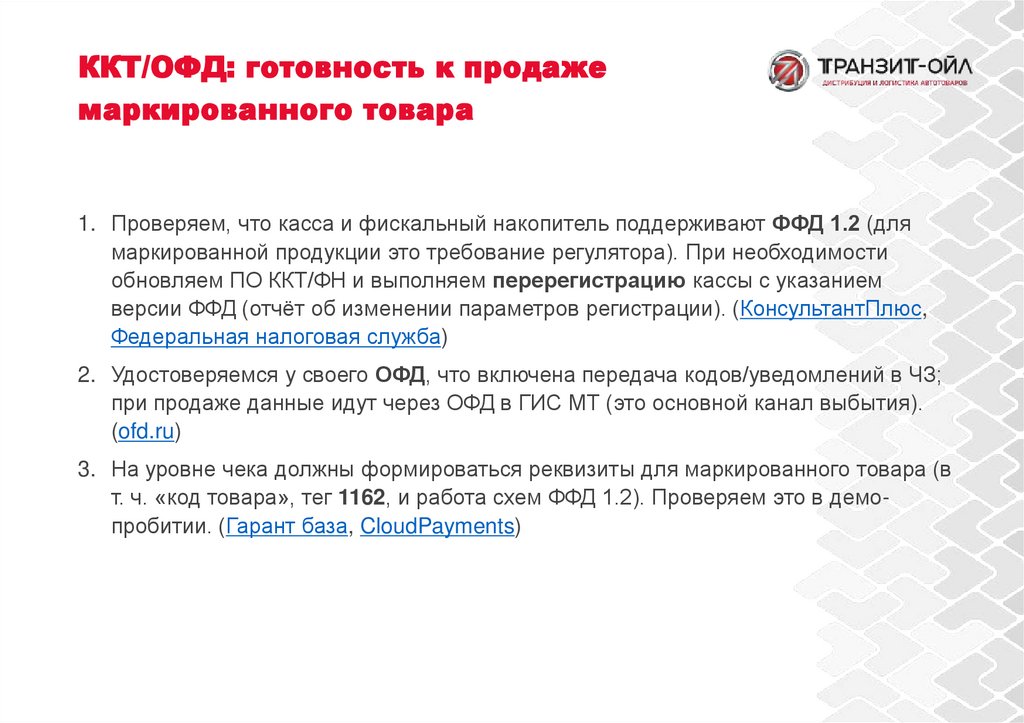 ККТ/ОФД: готовность к продаже маркированного товара

ТРАНЗИТ-ОЙЛ
ДИСТРИБУЦИЯ И ЛОГИСТИКА АВТОТОВАРОВ

1. Проверяем, что касса и фискальный накопитель поддерживают ФФД 1.2 (для маркированной продукции это требование регулятора). При необходимости обновляем ПО ККТ/ФН и выполняем перерегистрацию кассы с указанием версии ФФД (отчёт об изменении параметров регистрации). (КонсультантПлюс, Федеральная налоговая служба)

2. Удостоверяемся у своего ОФД, что включена передача кодов/уведомлений в ЧЗ; при продаже данные идут через ОФД в ГИС МТ (это основной канал выбытия). (ofd.ru)

3. На уровне чека должны формироваться реквизиты для маркированного товара (в т. ч. «код товара», тег 1162, и работа схем ФФД 1.2). Проверяем это в демо-пробитии. (Гарант база, CloudPayments)